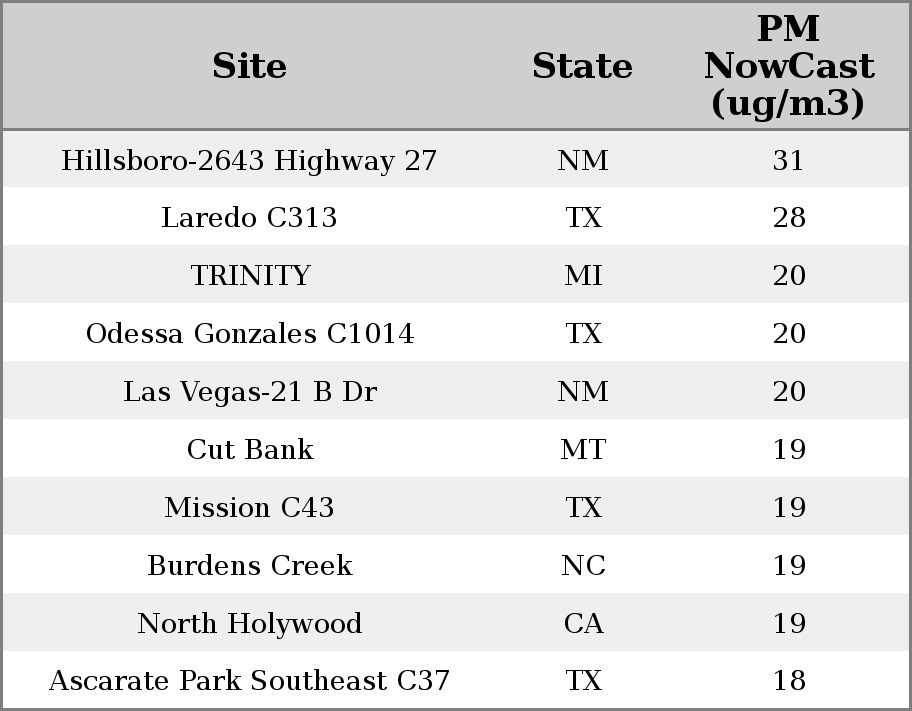 | Site | State | PM NowCast (ug/m3) |
|---|---|---|
| Hillsboro-2643 Highway 27 | NM | 31 |
| Laredo C313 | TX | 28 |
| TRINITY | MI | 20 |
| Odessa Gonzales C1014 | TX | 20 |
| Las Vegas-21 B Dr | NM | 20 |
| Cut Bank | MT | 19 |
| Mission C43 | TX | 19 |
| Burdens Creek | NC | 19 |
| North Holywood | CA | 19 |
| Ascarate Park Southeast C37 | TX | 18 |